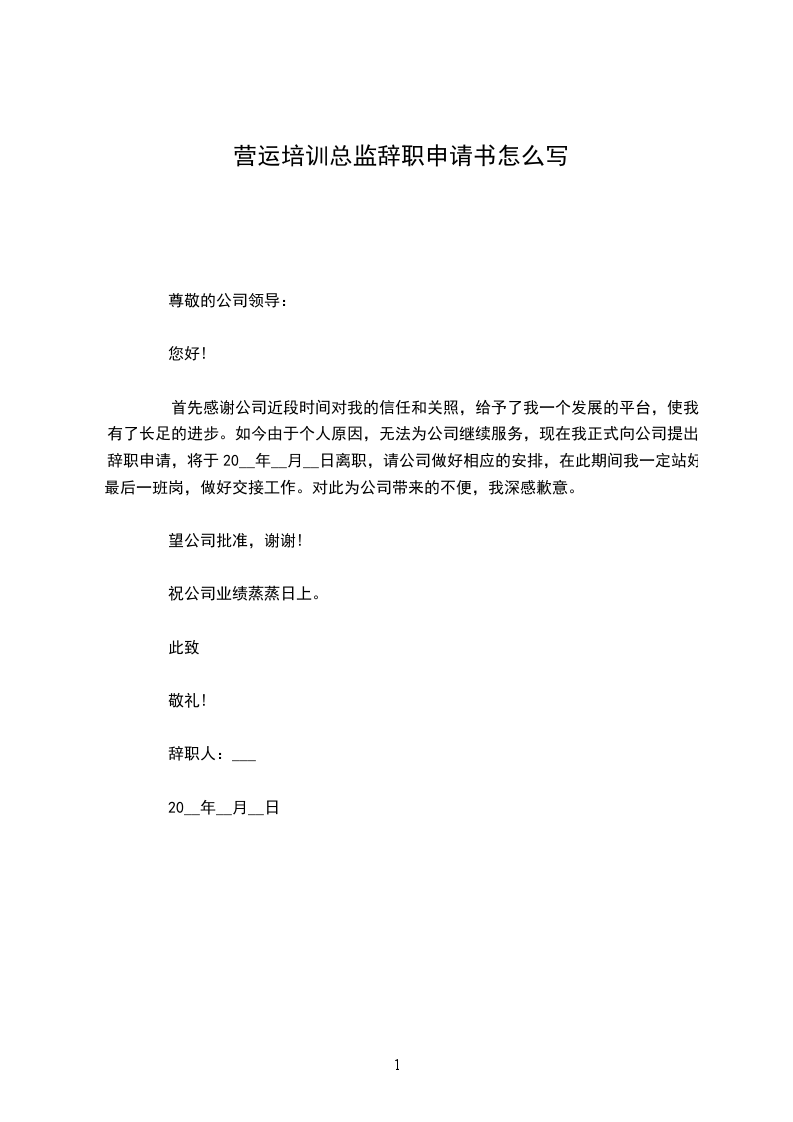 营运培训总监辞职申请书怎么写

尊敬的公司领导：

您好！

首先感谢公司近段时间对我的信任和关照，给予了我一个发展的平台，使我有了长足的进步。如今由于个人原因，无法为公司继续服务，现在我正式向公司提出辞职申请，将于 20__年__月__日离职，请公司做好相应的安排，在此期间我一定站好最后一班岗，做好交接工作。对此为公司带来的不便，我深感歉意。

望公司批准，谢谢！

祝公司业绩蒸蒸日上。

此致

敬礼！

辞职人：___

20__年__月__日

1